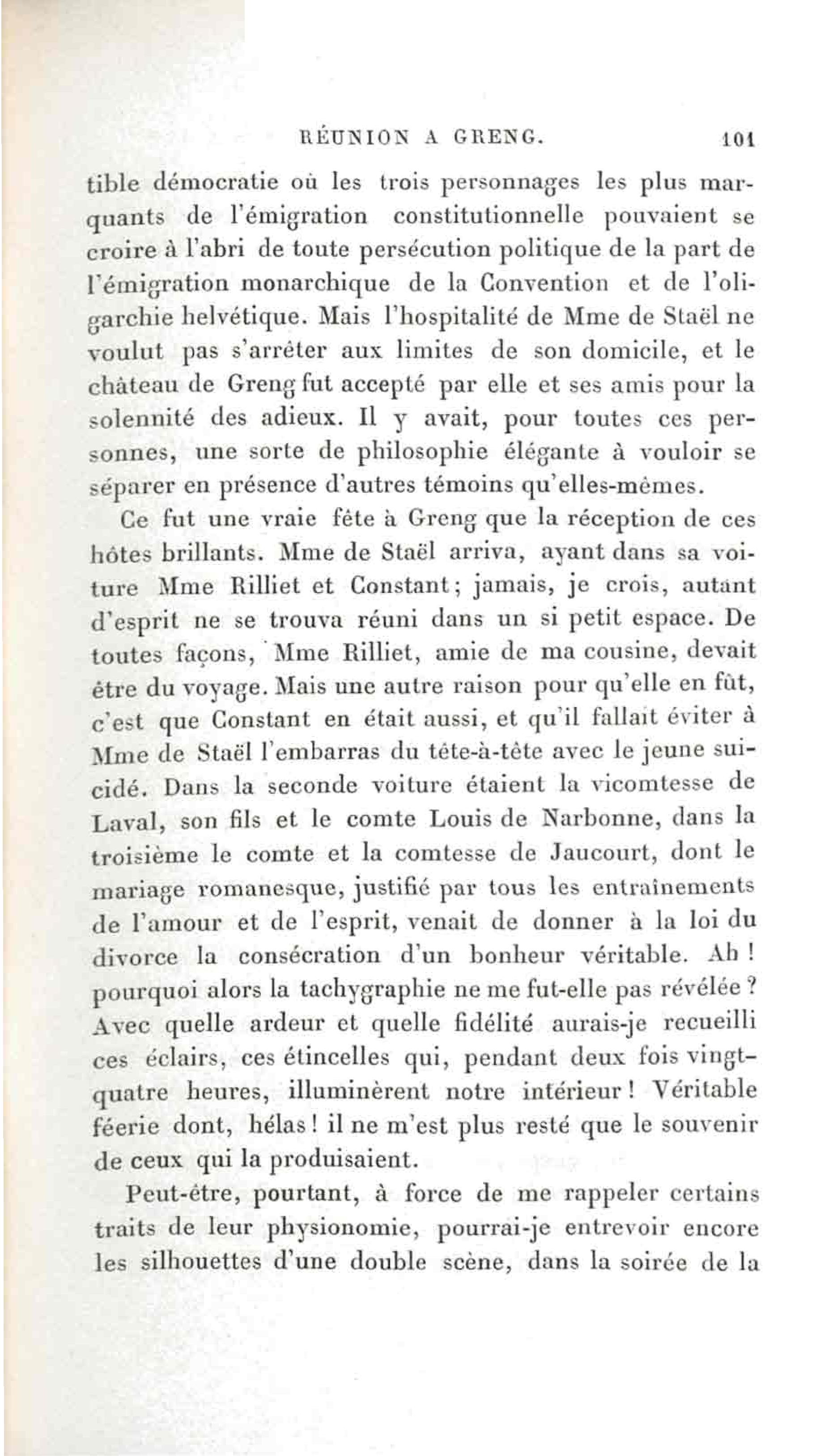 RÉUNION A GRENG. 101

tible démocratie où les trois personnages les plus marquants de l'émigration constitutionnelle pouvaient se croire à l'abri de toute persécution politique de la part de l'émigration monarchique de la Convention et de l'oligarchie helvétique. Mais l'hospitalité de Mme de Staël ne voulut pas s'arrêter aux limites de son domicile, et le château de Greng fut accepté par elle et ses amis pour la solennité des adieux. Il y avait, pour toutes ces personnes, une sorte de philosophie élégante à vouloir se séparer en présence d'autres témoins qu'elles-mêmes.

Ce fut une vraie fête à Greng que la réception de ces hôtes brillants. Mme de Staël arriva, ayant dans sa voiture Mme Rilliet et Constant; jamais, je crois, autant d'esprit ne se trouva réuni dans un si petit espace. De toutes façons, Mme Rilliet, amie de ma cousine, devait être du voyage. Mais une autre raison pour qu'elle en fût, c'est que Constant en était aussi, et qu'il fallait éviter à Mme de Staël l'embarras du tête-à-tête avec le jeune suicidé. Dans la seconde voiture étaient la vicomtesse de Laval, son fils et le comte Louis de Narbonne, dans la troisième le comte et la comtesse de Jaucourt, dont le mariage romanesque, justifié par tous les entraînements de l'amour et de l'esprit, venait de donner à la loi du divorce la consécration d'un bonheur véritable. Ah ! pourquoi alors la tachygraphie ne me fut-elle pas révélée ? Avec quelle ardeur et quelle fidélité aurais-je recueilli ces éclairs, ces étincelles qui, pendant deux fois vingt-quatre heures, illuminèrent notre intérieur ! Véritable féerie dont, hélas ! il ne m'est plus resté que le souvenir de ceux qui la produisaient.

Peut-être, pourtant, à force de me rappeler certains traits de leur physionomie, pourrai-je entrevoir encore les silhouettes d'une double scène, dans la soirée de la